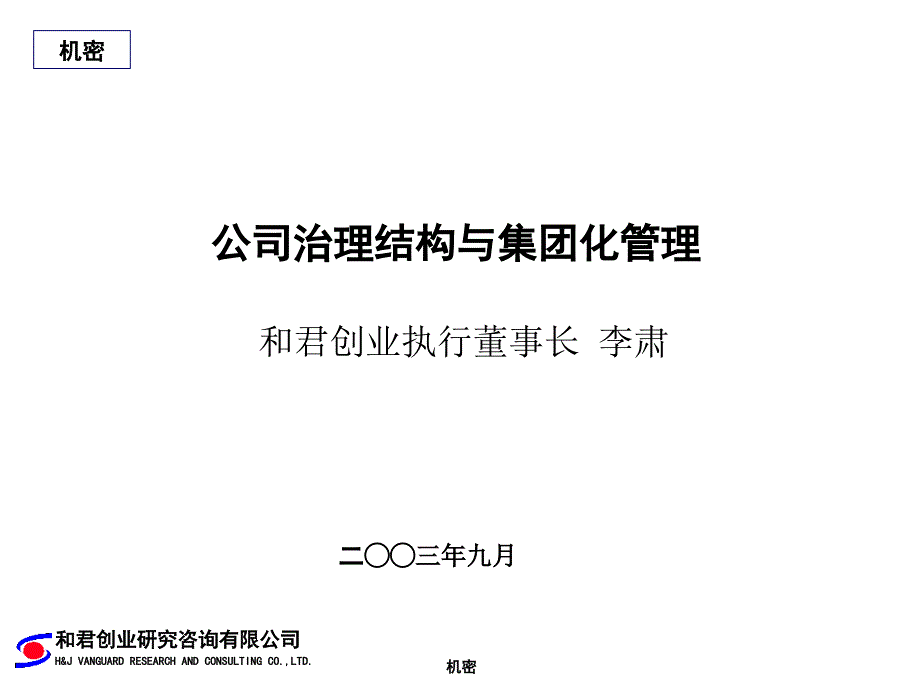 机密

公司治理结构与集团化管理

和君创业执行董事长 李肃

二〇〇三年九月

和君创业研究咨询有限公司
H&J VANGUARD RESEARCH AND CONSULTING CO.,LTD.

机密